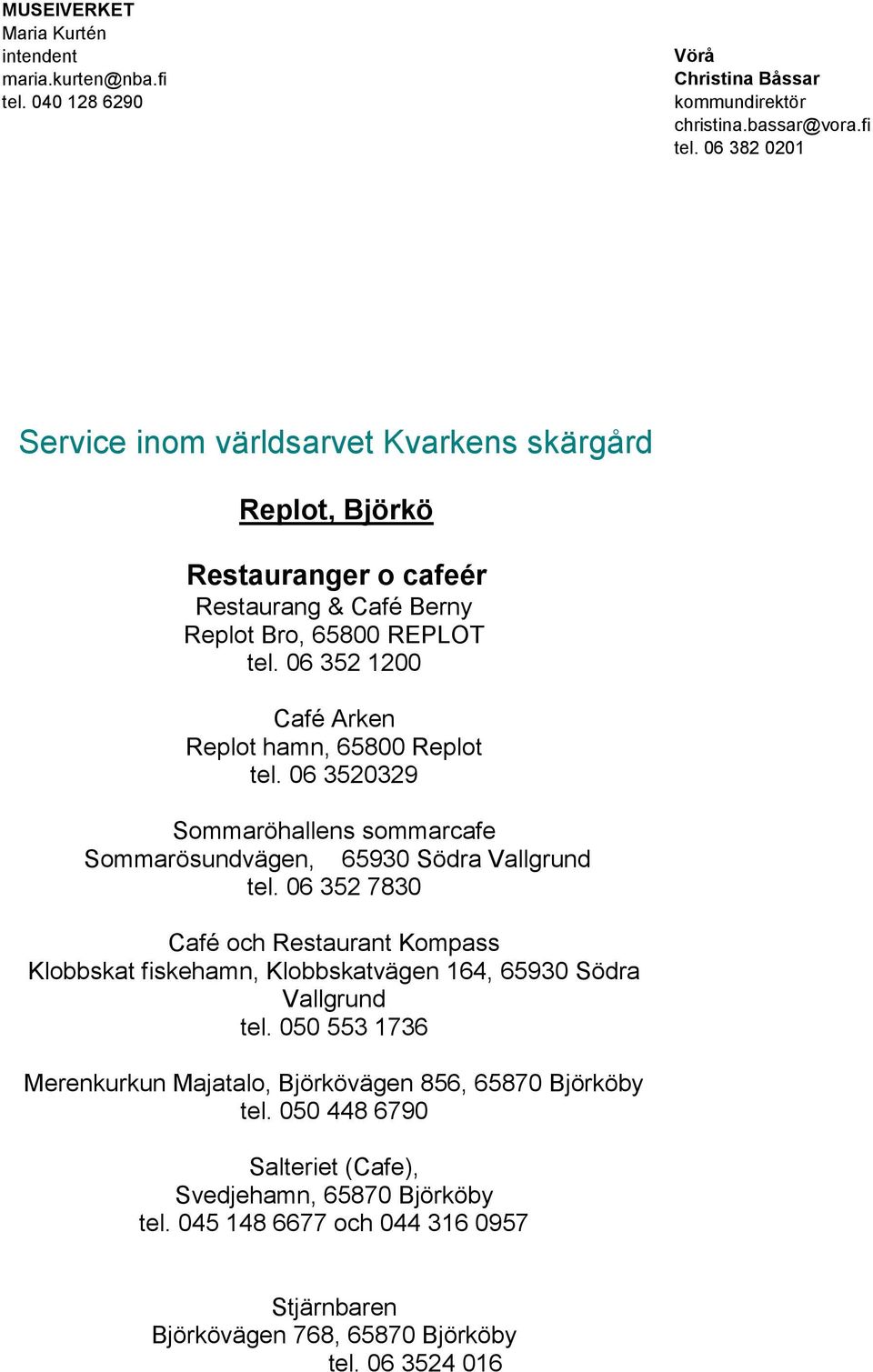 MUSEIVERKET
Maria Kurtén
intendent
maria.kurten@nba.fi
tel. 040 128 6290

Vörå
Christina Båssar
kommundirektör
christina.bassar@vora.fi
tel. 06 382 0201

Service inom världsarvet Kvarkens skärgård

Replot, Björkö

Restauranger o cafeér
Restaurang & Café Berny
Replot Bro, 65800 REPLOT
tel. 06 352 1200

Café Arken
Replot hamn, 65800 Replot
tel. 06 3520329

Sommaröhallens sommarcafe
Sommarösundvägen, 65930 Södra Vallgrund
tel. 06 352 7830

Café och Restaurant Kompass
Klobbskat fiskehamn, Klobbskatvägen 164, 65930 Södra Vallgrund
tel. 050 553 1736

Merenkurkun Majatalo, Björkövägen 856, 65870 Björköby
tel. 050 448 6790

Salteriet (Cafe),
Svedjehamn, 65870 Björköby
tel. 045 148 6677 och 044 316 0957

Stjärnbaren
Björkövägen 768, 65870 Björköby
tel. 06 3524 016